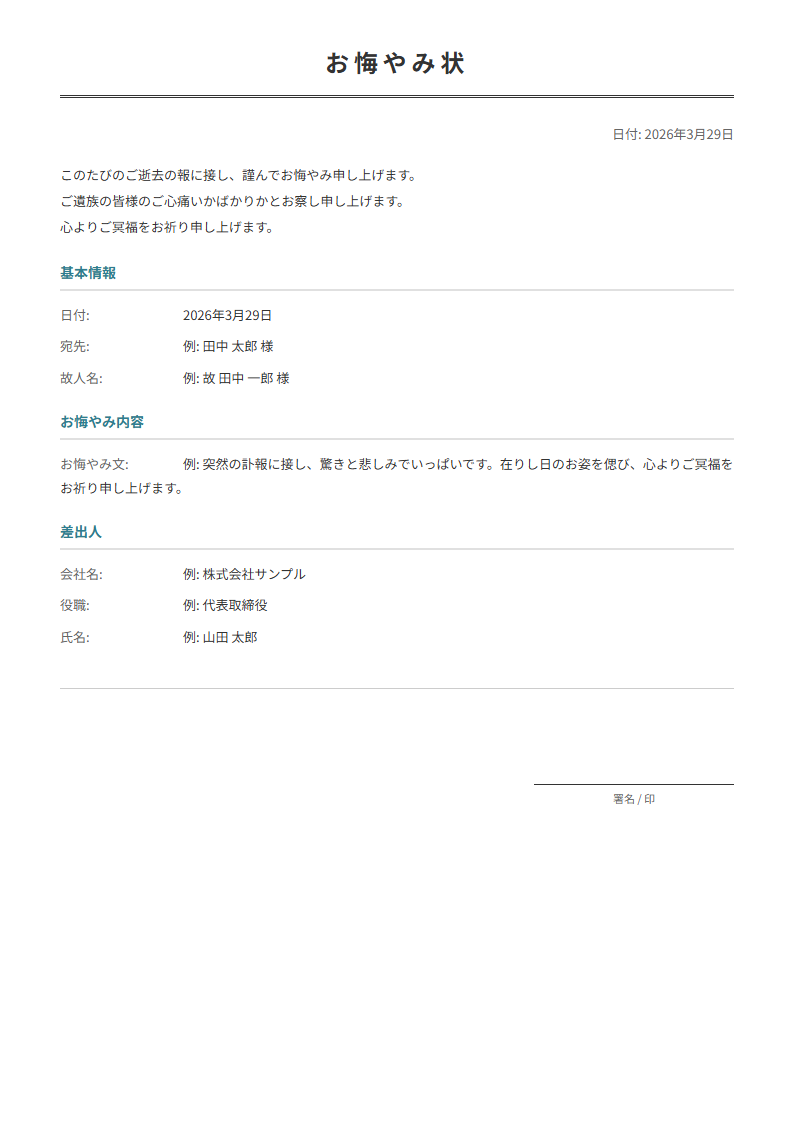 お悔やみ状

日付: 2026年3月29日

このたびのご逝去の報に接し、謹んでお悔やみ申し上げます。
ご遺族の皆様のご心痛いかばかりかとお察し申し上げます。
心よりご冥福をお祈り申し上げます。

基本情報

日付: 2026年3月29日
宛先: 例: 田中 太郎 様
故人名: 例: 故 田中 一郎 様

お悔やみ内容

お悔やみ文: 例: 突然の訃報に接し、驚きと悲しみでいっぱいです。在りし日のお姿を偲び、心よりご冥福をお祈り申し上げます。

差出人

会社名: 例: 株式会社サンプル
役職: 例: 代表取締役
氏名: 例: 山田 太郎

署名 / 印